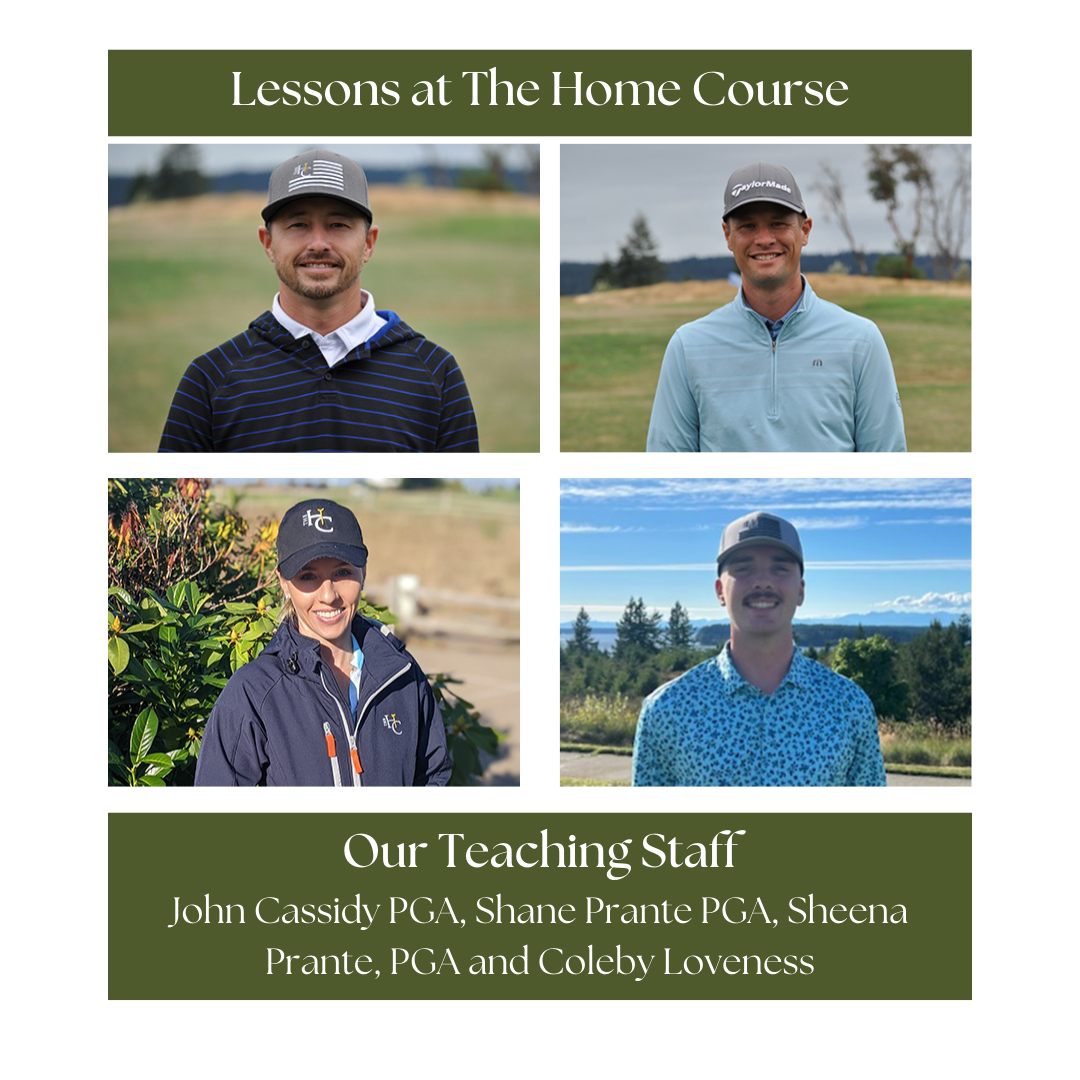 Lessons at The Home Course

HC

TaylorMade

HC

HC

Our Teaching Staff

John Cassidy PGA, Shane Prante PGA, Sheena Prante, PGA and Coleby Loveness